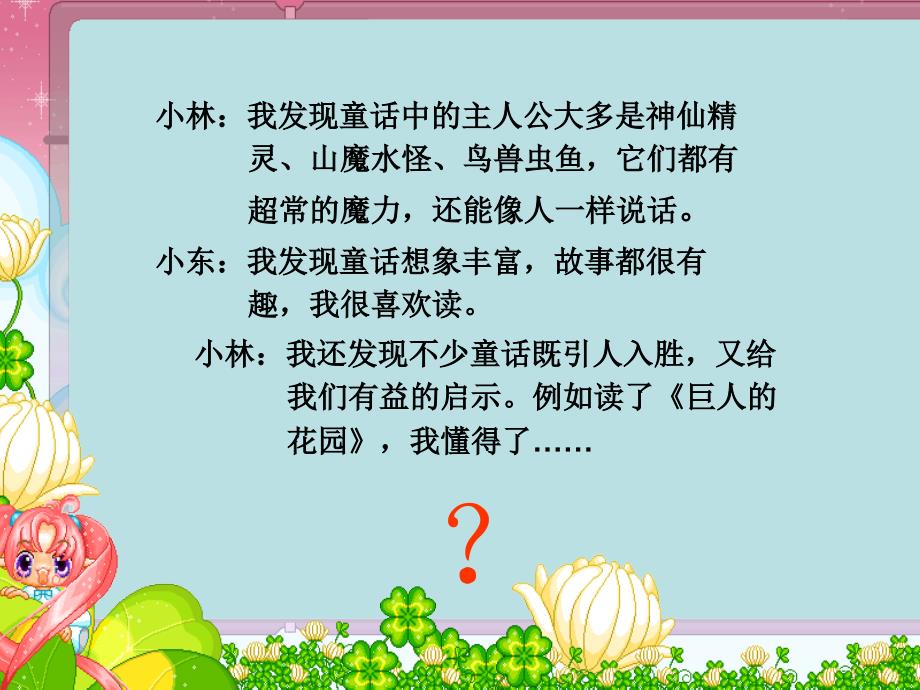 小林：我发现童话中的主人公大多是神仙精灵、山魔水怪、鸟兽虫鱼，它们都有超常的魔力，还能像人一样说话。

小东：我发现童话想象丰富，故事都很有趣，我很喜欢读。

小林：我还发现不少童话既引人入胜，又给我们有益的启示。例如读了《巨人的花园》，我懂得了……

?